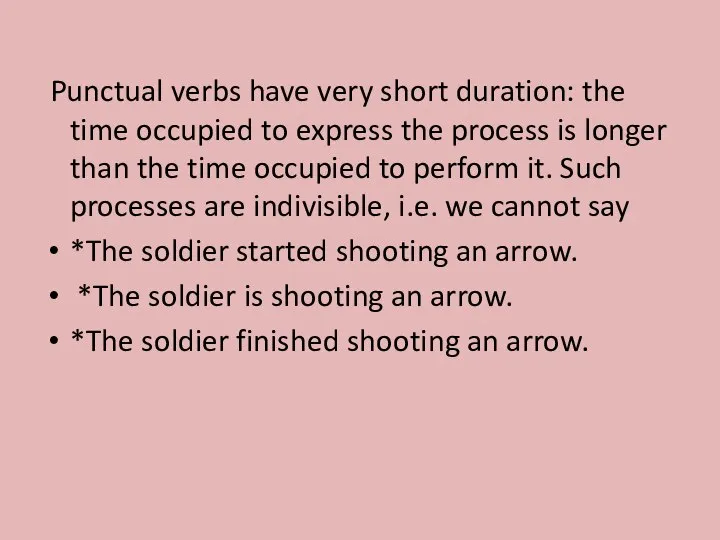 Punctual verbs have very short duration: the time occupied to express the process is longer than the time occupied to perform it. Such processes are indivisible, i.e. we cannot say

• *The soldier started shooting an arrow.
• *The soldier is shooting an arrow.
• *The soldier finished shooting an arrow.